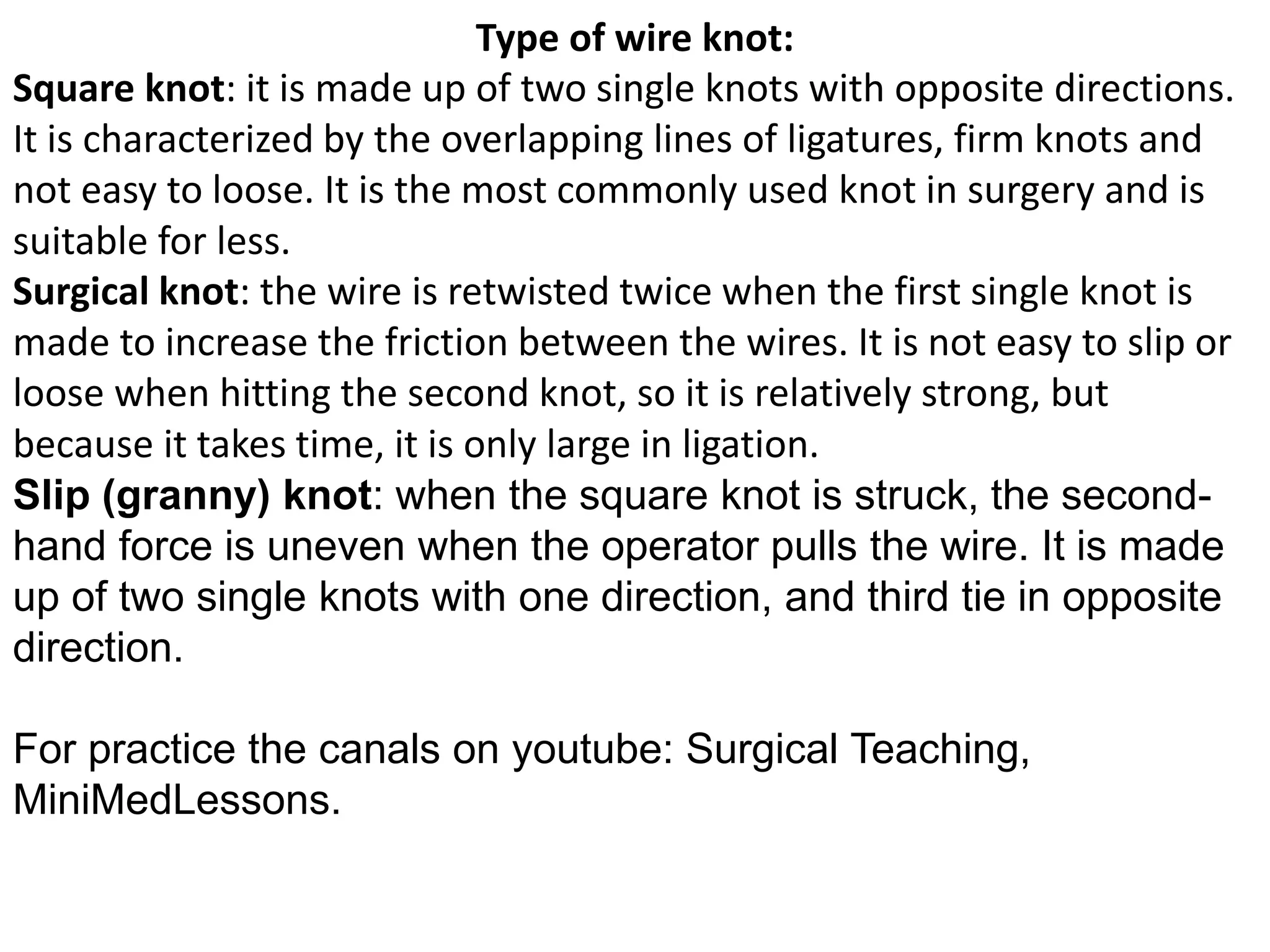 Type of wire knot:
Square knot: it is made up of two single knots with opposite directions. It is characterized by the overlapping lines of ligatures, firm knots and not easy to loose. It is the most commonly used knot in surgery and is suitable for less.
Surgical knot: the wire is retwisted twice when the first single knot is made to increase the friction between the wires. It is not easy to slip or loose when hitting the second knot, so it is relatively strong, but because it takes time, it is only large in ligation.
Slip (granny) knot: when the square knot is struck, the second-hand force is uneven when the operator pulls the wire. It is made up of two single knots with one direction, and third tie in opposite direction.

For practice the canals on youtube: Surgical Teaching, MiniMedLessons.